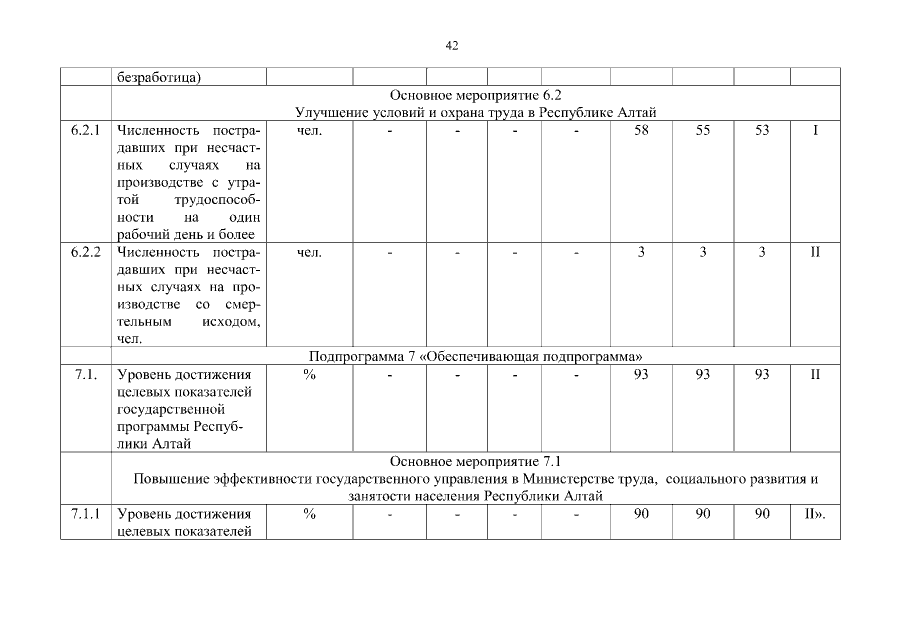 42

| | безработица) | | | | | | | | | |
|---|---|---|---|---|---|---|---|---|---|---|
| | Основное мероприятие 6.2 Улучшение условий и охрана труда в Республике Алтай | | | | | | | | | |
| 6.2.1 | Численность пострадавших при несчастных случаях на производстве с утратой трудоспособности на один рабочий день и более | чел. | - | - | - | - | 58 | 55 | 53 | I |
| 6.2.2 | Численность пострадавших при несчастных случаях на производстве со смертельным исходом, чел. | чел. | - | - | - | - | 3 | 3 | 3 | II |
| | Подпрограмма 7 «Обеспечивающая подпрограмма» | | | | | | | | | |
| 7.1. | Уровень достижения целевых показателей государственной программы Республики Алтай | % | - | - | - | - | 93 | 93 | 93 | II |
| | Основное мероприятие 7.1 Повышение эффективности государственного управления в Министерстве труда, социального развития и занятости населения Республики Алтай | | | | | | | | | |
| 7.1.1 | Уровень достижения целевых показателей | % | - | - | - | - | 90 | 90 | 90 | II». |